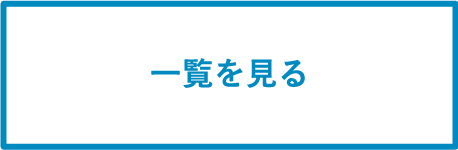 一覧を見る